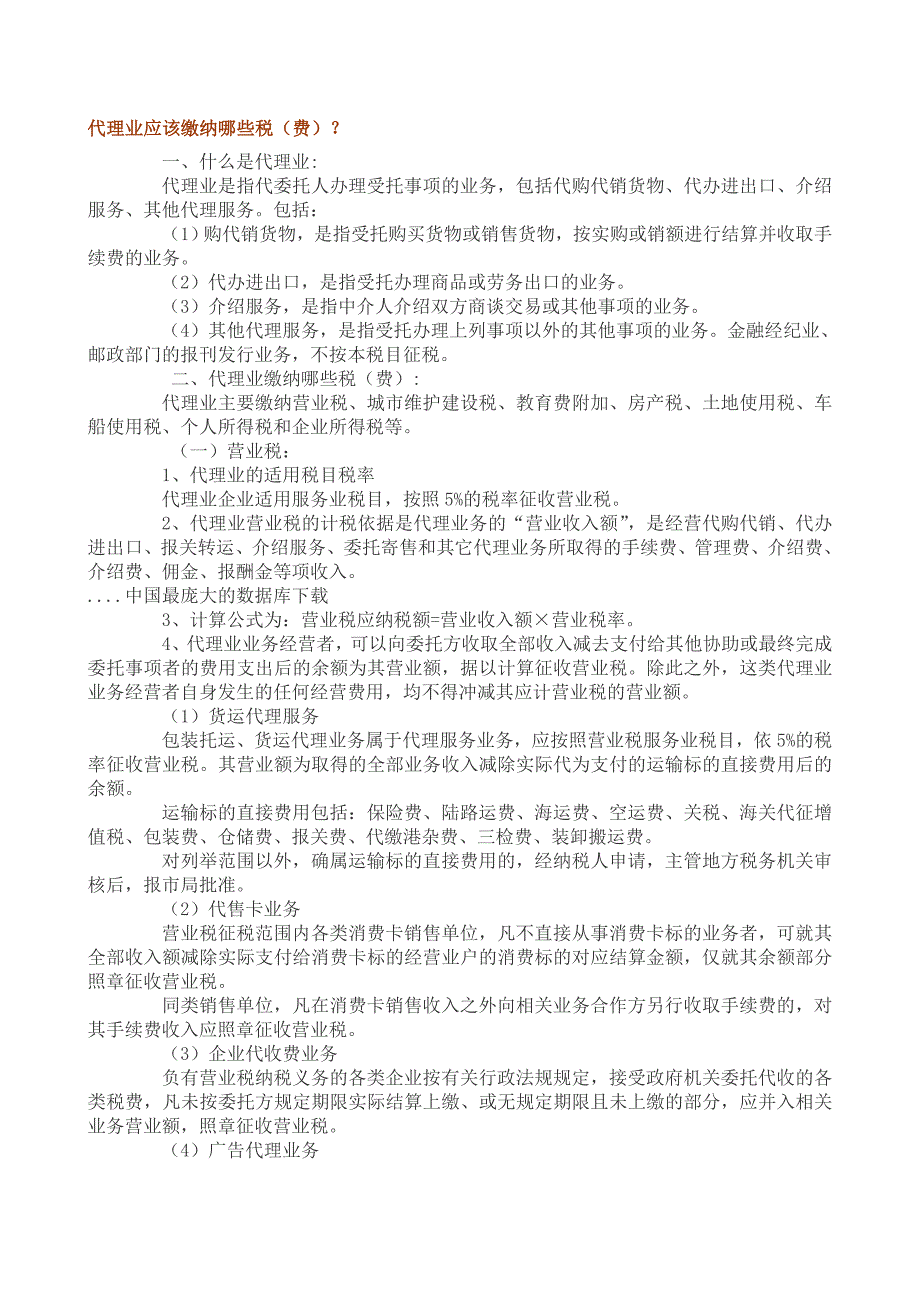 代理业应该缴纳哪些税（费）？

一、什么是代理业：

代理业是指代委托人办理受托事项的业务，包括代购代销货物、代办进出口、介绍服务、其他代理服务。包括：

（1）购代销货物，是指受托购买货物或销售货物，按实购或销额进行结算并收取手续费的业务。

（2）代办进出口，是指受托办理商品或劳务出口的业务。

（3）介绍服务，是指中介人介绍双方商谈交易或其他事项的业务。

（4）其他代理服务，是指受托办理上列事项以外的其他事项的业务。金融经纪业、邮政部门的报刊发行业务，不按本税目征税。

二、代理业缴纳哪些税（费）：

代理业主要缴纳营业税、城市维护建设税、教育费附加、房产税、土地使用税、车船使用税、个人所得税和企业所得税等。

（一）营业税：

1、代理业的适用税目税率

代理业企业适用服务业税目，按照 5%的税率征收营业税。

2、代理业营业税的计税依据是代理业务的“营业收入额”，是经营代购代销、代办进出口、报关转运、介绍服务、委托寄售和其它代理业务所取得的手续费、管理费、介绍费、介绍费、佣金、报酬金等项收入。

....中国最庞大的数据库下载

3、计算公式为：营业税应纳税额=营业收入额×营业税率。

4、代理业业务经营者，可以向委托方收取全部收入减去支付给其他协助或最终完成委托事项者的费用支出后的余额为其营业额，据以计算征收营业税。除此之外，这类代理业业务经营者自身发生的任何经营费用，均不得冲减其应计营业税的营业额。

（1）货运代理服务

包装托运、货运代理业务属于代理服务业务，应按照营业税服务业税目，依 5%的税率征收营业税。其营业额为取得的全部业务收入减除实际代为支付的运输标的直接费用后的余额。

运输标的直接费用包括：保险费、陆路运费、海运费、空运费、关税、海关代征增值税、包装费、仓储费、报关费、代缴港杂费、三检费、装卸搬运费。

对列举范围以外，确属运输标的直接费用的，经纳税人申请，主管地方税务机关审核后，报市局批准。

（2）代售卡业务

营业税征税范围内各类消费卡销售单位，凡不直接从事消费卡标的业务者，可就其全部收入额减除实际支付给消费卡标的经营业户的消费标的对应结算金额，仅就其余额部分照章征收营业税。

同类销售单位，凡在消费卡销售收入之外向相关业务合作方另行收取手续费的，对其手续费收入应照章征收营业税。

（3）企业代收费业务

负有营业税纳税义务的各类企业按有关行政法规规定，接受政府机关委托代收的各类税费，凡未按委托方规定期限实际结算上缴、或无规定期限且未上缴的部分，应并入相关业务营业额，照章征收营业税。

（4）广告代理业务